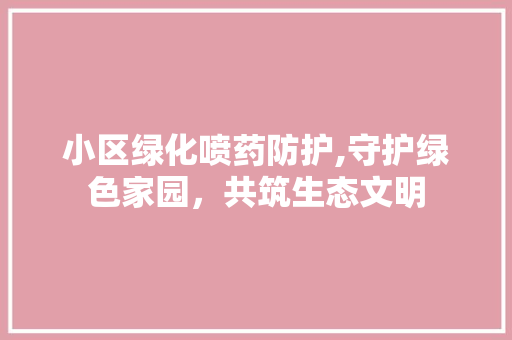 小区绿化喷药防护,守护绿色家园，共筑生态文明